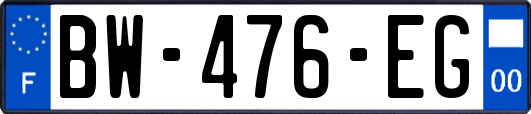 F
BW-476-EG
00